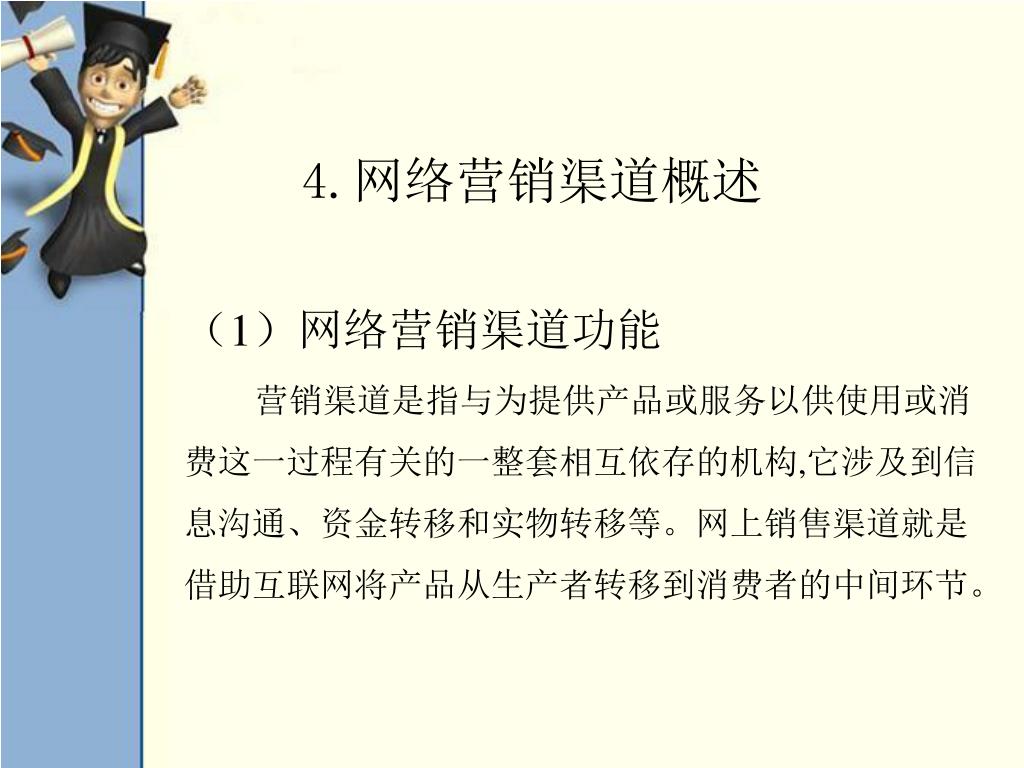 4. 网络营销渠道概述

（1）网络营销渠道功能

营销渠道是指与为提供产品或服务以供使用或消费这一过程有关的一整套相互依存的机构,它涉及到信息沟通、资金转移和实物转移等。网上销售渠道就是借助互联网将产品从生产者转移到消费者的中间环节。